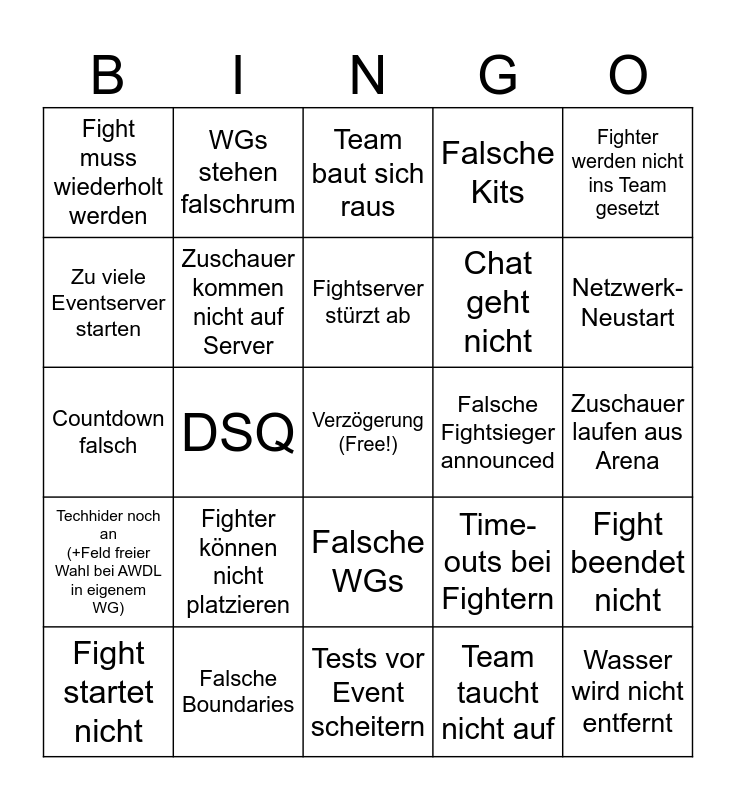 | B | I | N | G | O |
|---|---|---|---|---|
| Fight muss wiederholt werden | WGs stehen falschrum | Team baut sich raus | Falsche Kits | Fighter werden nicht ins Team gesetzt |
| Zu viele Eventserver starten | Zuschauer kommen nicht auf Server | Fightserver stürzt ab | Chat geht nicht | Netzwerk-Neustart |
| Countdown falsch | DSQ | Verzögerung (Free!) | Falsche Fightsieger announced | Zuschauer laufen aus Arena |
| Techhider noch an (+Feld freier Wahl bei AWDL in eigenem WG) | Fighter können nicht platzieren | Falsche WGs | Time-outs bei Fightern | Fight beendet nicht |
| Fight startet nicht | Falsche Boundaries | Tests vor Event scheitern | Team taucht nicht auf | Wasser wird nicht entfernt |